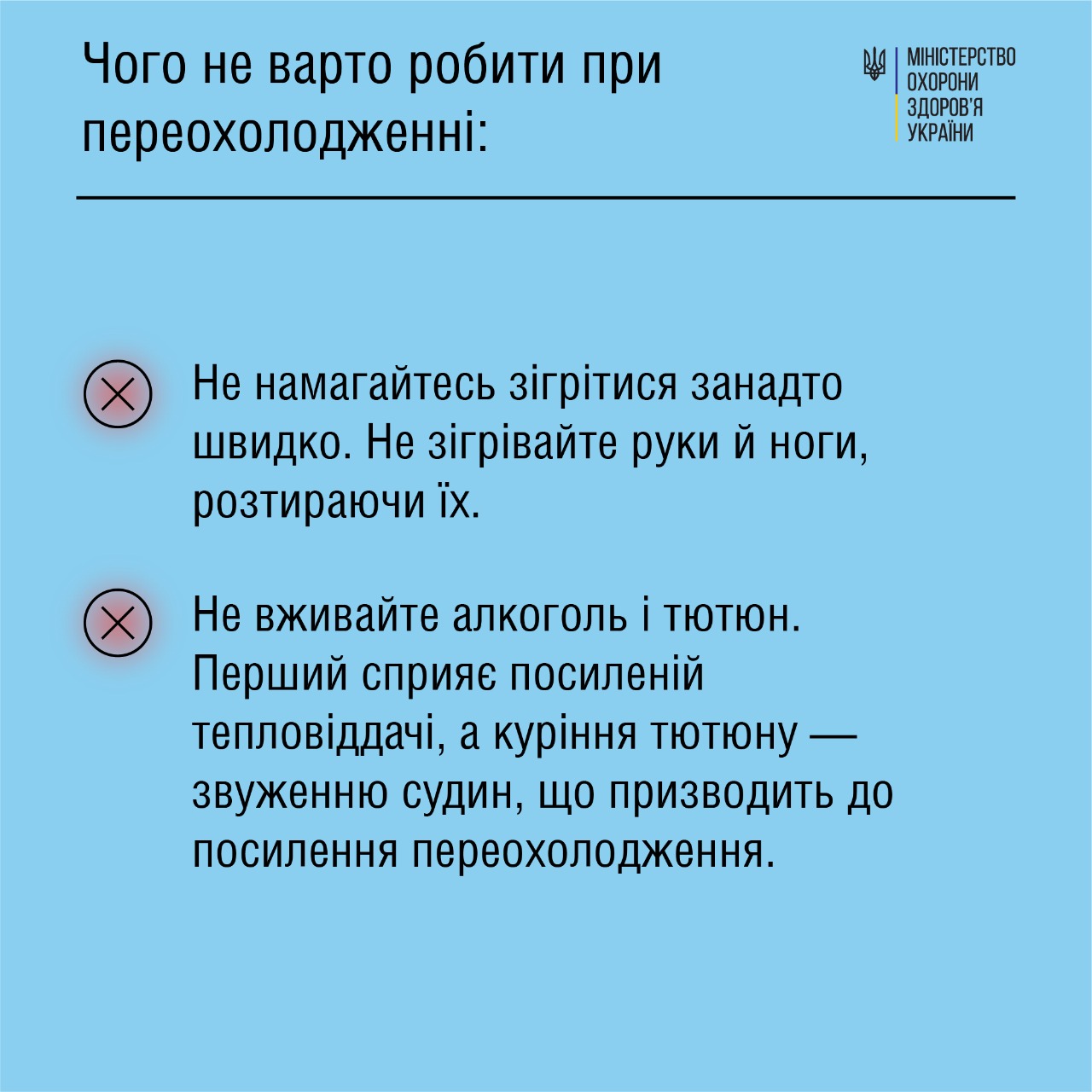 Чого не варто робити при переохолодженні:

МІНІСТЕРСТВО ОХОРОНИ ЗДОРОВ'Я УКРАЇНИ

Не намагайтесь зігрітися занадто швидко. Не зігрівайте руки й ноги, розтираючи їх.

Не вживайте алкоголь і тютюн. Перший сприяє посиленій тепловіддачі, а куріння тютюну — звуженню судин, що призводить до посилення переохолодження.